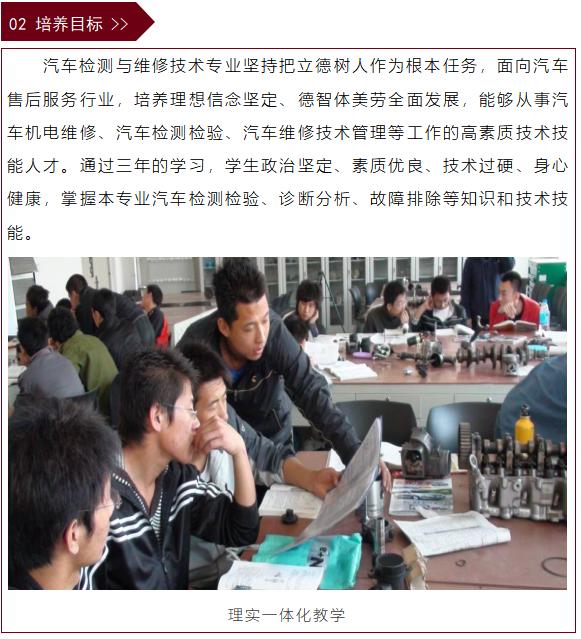 02 培养目标 >>

汽车检测与维修技术专业坚持把立德树人作为根本任务，面向汽车售后服务行业，培养理想信念坚定、德智体美劳全面发展，能够从事汽车机电维修、汽车检测检验、汽车维修技术管理等工作的高素质技术技能人才。通过三年的学习，学生政治坚定、素质优良、技术过硬、身心健康，掌握本专业汽车检测检验、诊断分析、故障排除等知识和技术技能。

理实一体化教学